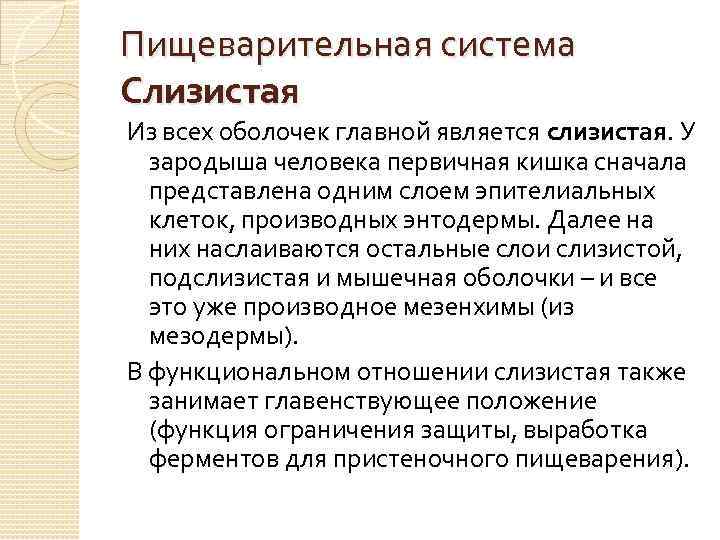 Пищеварительная система
Слизистая

Из всех оболочек главной является слизистая. У зародыша человека первичная кишка сначала представлена одним слоем эпителиальных клеток, производных энтодермы. Далее на них наслаиваются остальные слои слизистой, подслизистая и мышечная оболочки – и все это уже производное мезенхимы (из мезодермы).

В функциональном отношении слизистая также занимает главенствующее положение (функция ограничения защиты, выработка ферментов для пристеночного пищеварения).